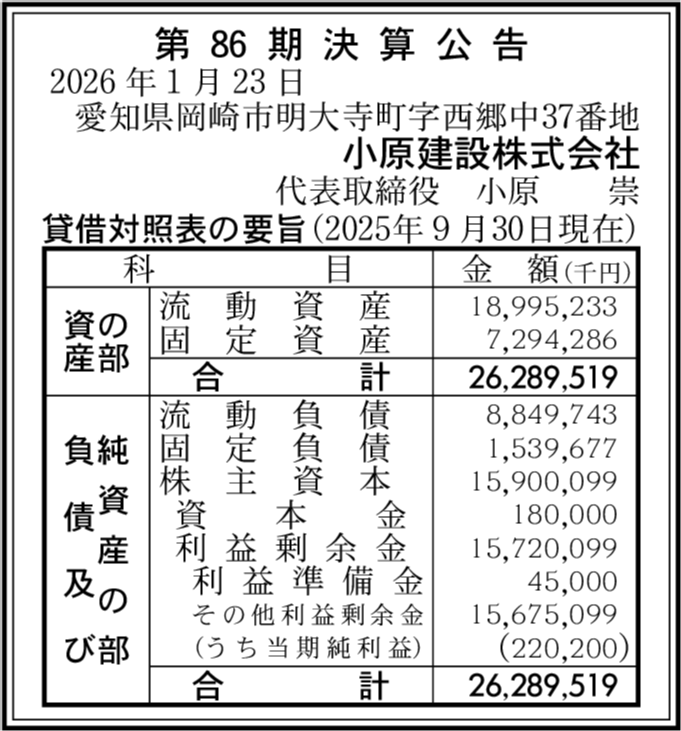 第 86 期 決 算 公 告
2026 年 1 月 23 日
愛知県岡崎市明大寺町字西郷中37番地
小原建設株式会社
代表取締役　小原　崇

貸借対照表の要旨（2025年 9 月30日現在）

| 科 | 目 | 金 額（千円） |
|---|---|---|
| 資産の部 | 流動資産 | 18,995,233 |
| | 固定資産 | 7,294,286 |
| | 合計 | 26,289,519 |
| 負債及び純資産の部 | 流動負債 | 8,849,743 |
| | 固定負債 | 1,539,677 |
| | 株主資本 | 15,900,099 |
| | 資本金 | 180,000 |
| | 利益剰余金 | 15,720,099 |
| | 利益準備金 | 45,000 |
| | その他利益剰余金 | 15,675,099 |
| | （うち当期純利益） | (220,200) |
| | 合計 | 26,289,519 |